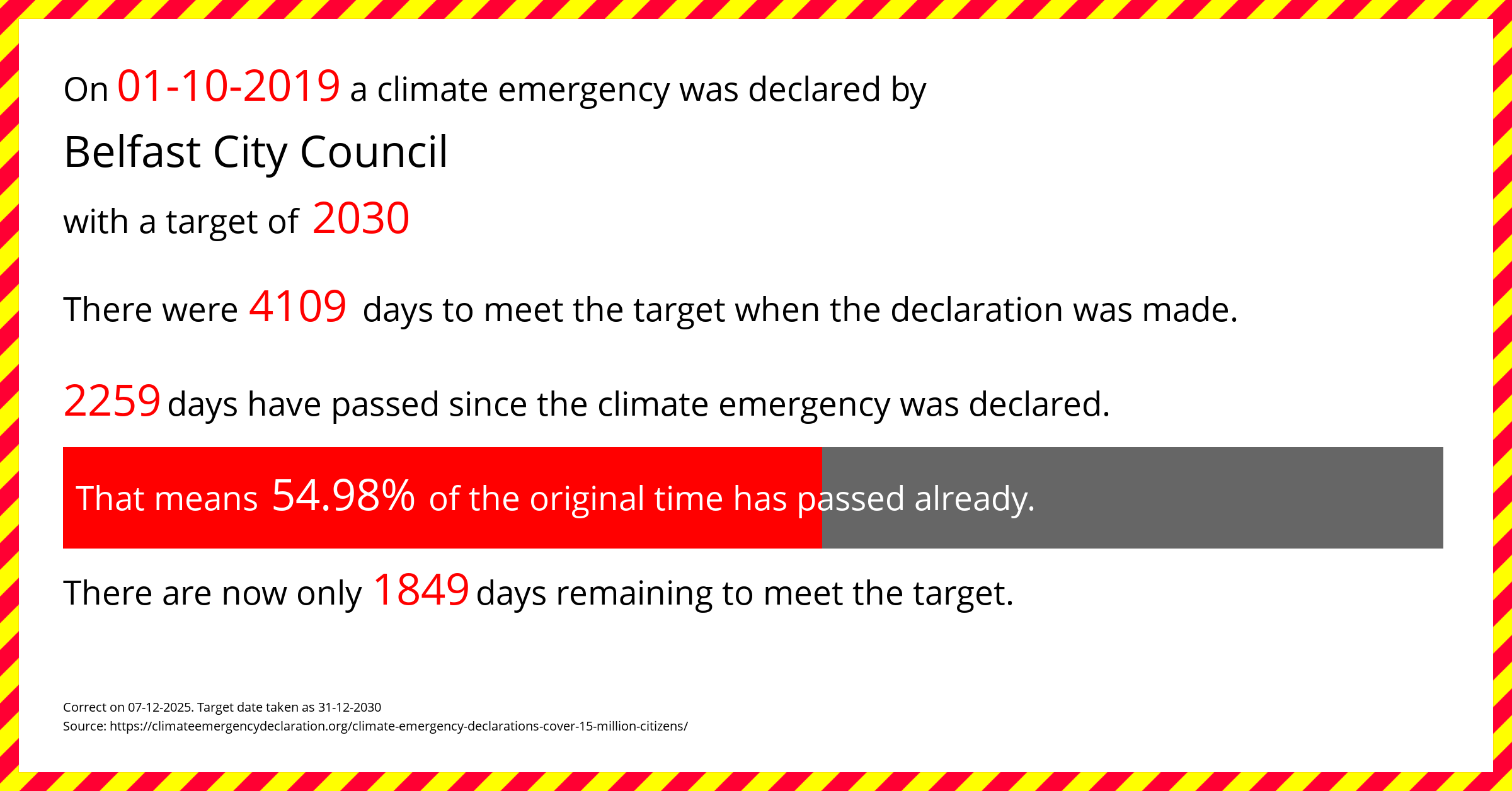 On 01-10-2019 a climate emergency was declared by

Belfast City Council

with a target of 2030

There were 4109 days to meet the target when the declaration was made.

2259 days have passed since the climate emergency was declared.

That means 54.98% of the original time has passed already.

There are now only 1849 days remaining to meet the target.

Correct on 07-12-2025. Target date taken as 31-12-2030
Source: https://climateemergencydeclaration.org/climate-emergency-declarations-cover-15-million-citizens/